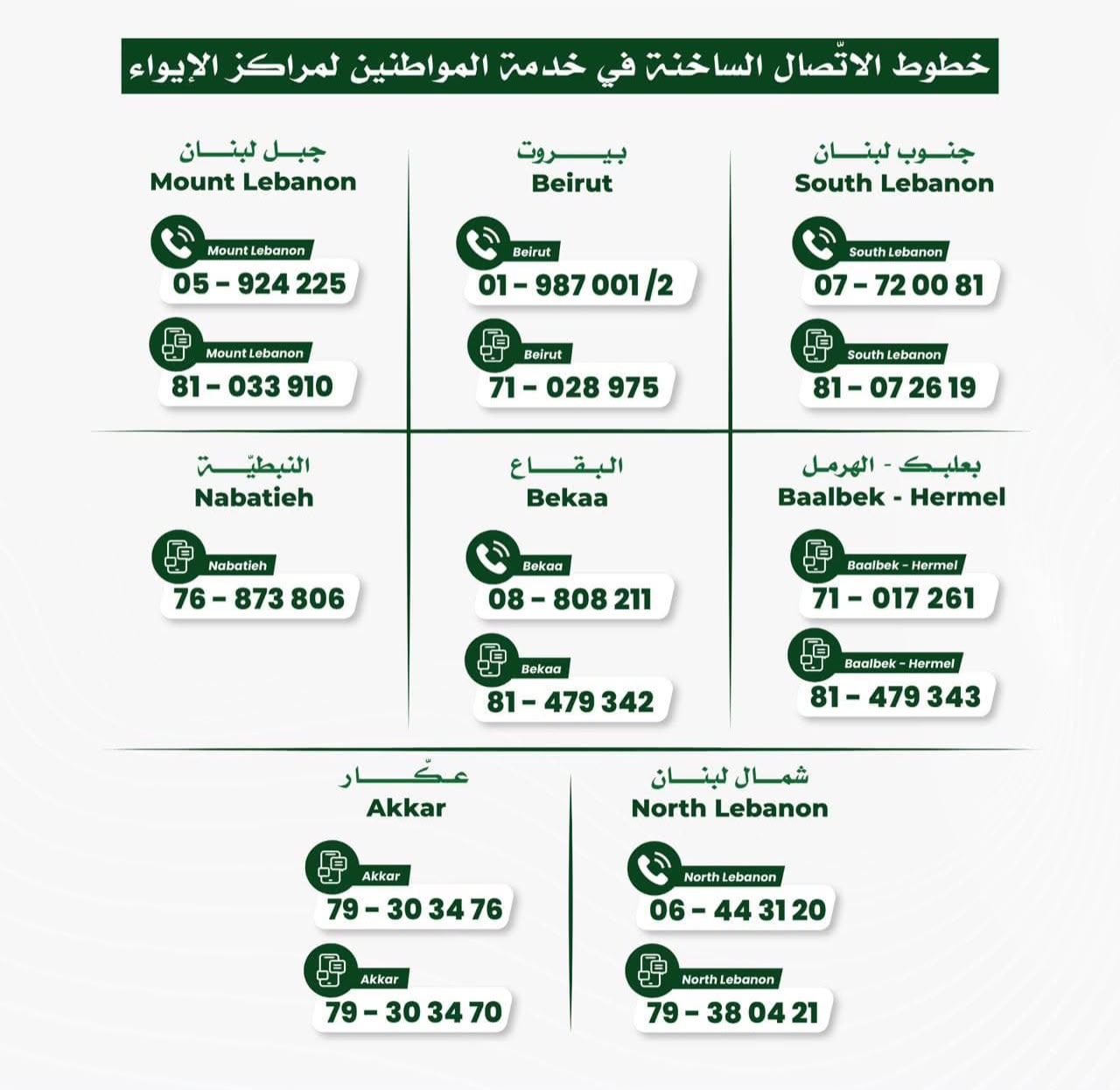 خطوط الاتّصال الساخنة في خدمة المواطنين لمراكز الإيواء

جنوب لبنان
South Lebanon

South Lebanon
07 - 72 00 81

South Lebanon
81 - 07 26 19

بيروت
Beirut

Beirut
01 - 987 001 /2

Beirut
71 - 028 975

جبل لبنان
Mount Lebanon

Mount Lebanon
05 - 924 225

Mount Lebanon
81 - 033 910

بعلبك - الهرمل
Baalbek - Hermel

Baalbek - Hermel
71 - 017 261

Baalbek - Hermel
81 - 479 343

البقاع
Bekaa

Bekaa
08 - 808 211

Bekaa
81 - 479 342

النبطيّة
Nabatieh

Nabatieh
76 - 873 806

شمال لبنان
North Lebanon

North Lebanon
06 - 44 31 20

North Lebanon
79 - 38 04 21

عكّار
Akkar

Akkar
79 - 30 34 76

Akkar
79 - 30 34 70